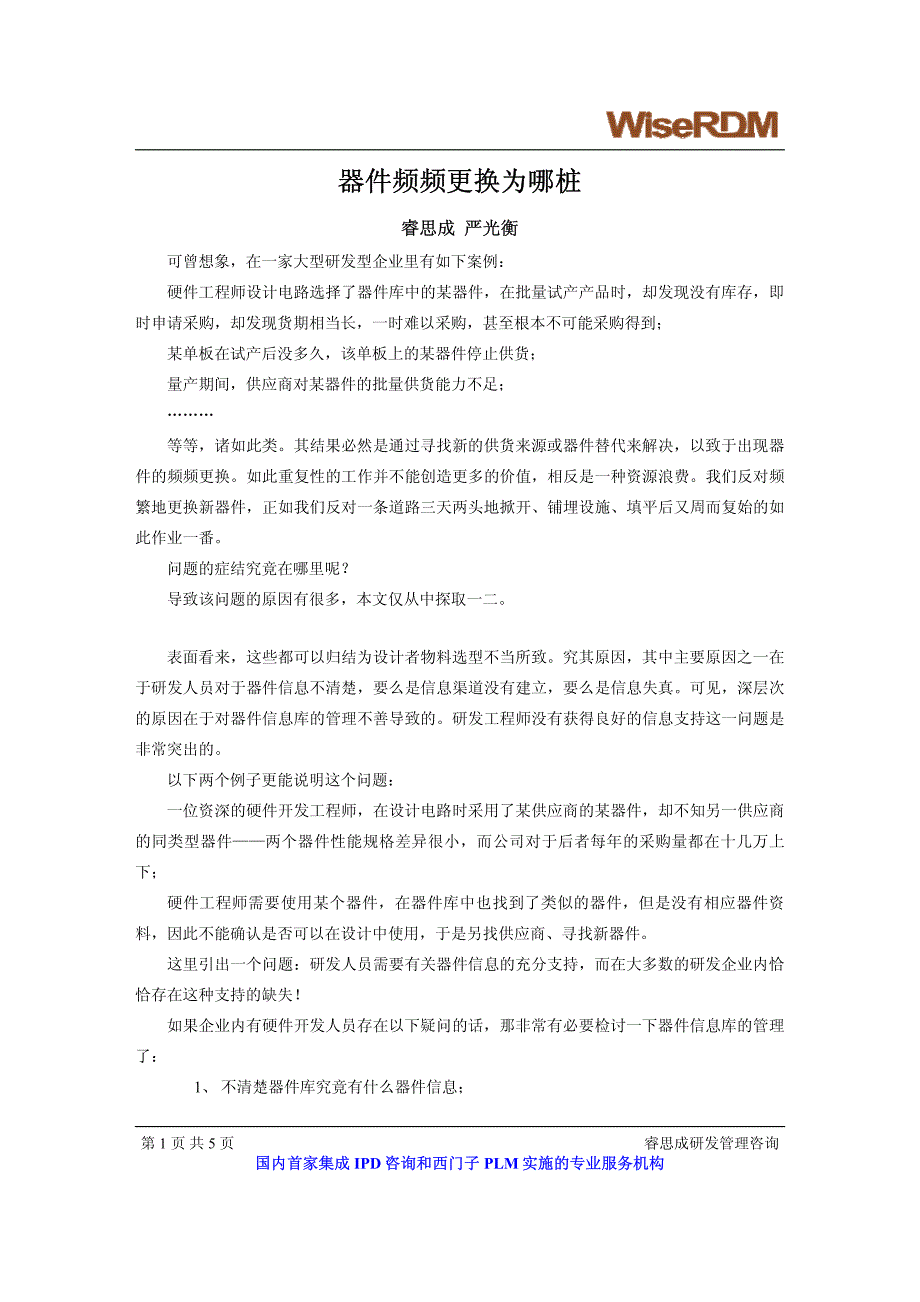 WiseRDM

器件频频更换为哪桩

睿思成 严光衡

可曾想象，在一家大型研发型企业里有如下案例：

硬件工程师设计电路选择了器件库中的某器件，在批量试产产品时，却发现没有库存，即时申请采购，却发现货期相当长，一时难以采购，甚至根本不可能采购得到；

某单板在试产后没多久，该单板上的某器件停止供货；

量产期间，供应商对某器件的批量供货能力不足；

………

等等，诸如此类。其结果必然是通过寻找新的供货来源或器件替代来解决，以致于出现器件的频频更换。如此重复性的工作并不能创造更多的价值，相反是一种资源浪费。我们反对频繁地更换新器件，正如我们反对一条道路三天两头地掀开、铺埋设施、填平后又周而复始的如此作业一番。

问题的症结究竟在哪里呢？

导致该问题的原因有很多，本文仅从中探取一二。

表面看来，这些都可以归结为设计者物料选型不当所致。究其原因，其中主要原因之一在于研发人员对于器件信息不清楚，要么是信息渠道没有建立，要么是信息失真。可见，深层次的原因在于对器件信息库的管理不善导致的。研发工程师没有获得良好的信息支持这一问题是非常突出的。

以下两个例子更能说明这个问题：

一位资深的硬件开发工程师，在设计电路时采用了某供应商的某器件，却不知另一供应商的同类型器件——两个器件性能规格差异很小，而公司对于后者每年的采购量都在十几万上下；

硬件工程师需要使用某个器件，在器件库中也找到了类似的器件，但是没有相应器件资料，因此不能确认是否可以在设计中使用，于是另找供应商、寻找新器件。

这里引出一个问题：研发人员需要有关器件信息的充分支持，而在大多数的研发企业内恰恰存在这种支持的缺失！

如果企业内有硬件开发人员存在以下疑问的话，那非常有必要检讨一下器件信息库的管理了：

1、 不清楚器件库究竟有什么器件信息；

第 1 页 共 5 页 睿思成研发管理咨询
国内首家集成 IPD 咨询和西门子 PLM 实施的专业服务机构